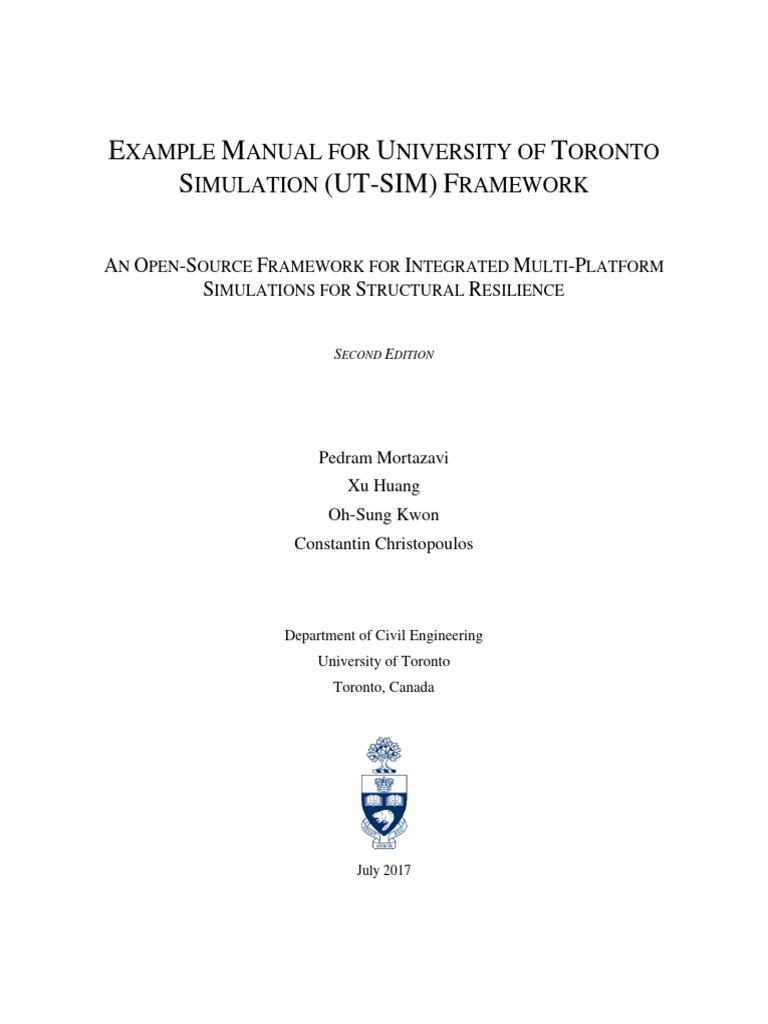 EXAMPLE MANUAL FOR UNIVERSITY OF TORONTO SIMULATION (UT-SIM) FRAMEWORK

AN OPEN-SOURCE FRAMEWORK FOR INTEGRATED MULTI-PLATFORM SIMULATIONS FOR STRUCTURAL RESILIENCE

SECOND EDITION

Pedram Mortazavi
Xu Huang
Oh-Sung Kwon
Constantin Christopoulos

Department of Civil Engineering
University of Toronto
Toronto, Canada

July 2017